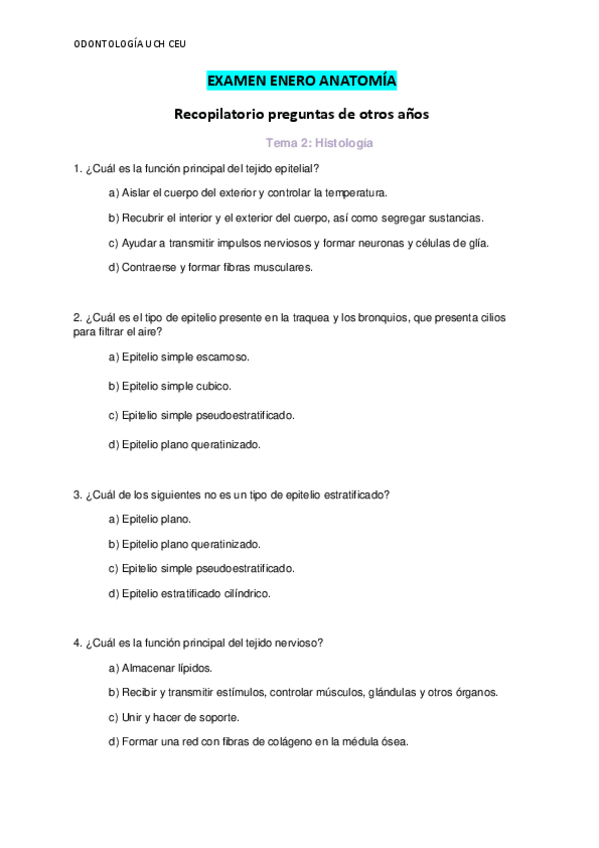 ODONTOLOGÍA UCH CEU

EXAMEN ENERO ANATOMÍA

Recopilatorio preguntas de otros años

Tema 2: Histología

1. ¿Cuál es la función principal del tejido epitelial?

a) Aislar el cuerpo del exterior y controlar la temperatura.

b) Recubrir el interior y el exterior del cuerpo, así como segregar sustancias.

c) Ayudar a transmitir impulsos nerviosos y formar neuronas y células de glía.

d) Contraerse y formar fibras musculares.

2. ¿Cuál es el tipo de epitelio presente en la traquea y los bronquios, que presenta cilios para filtrar el aire?

a) Epitelio simple escamoso.

b) Epitelio simple cubico.

c) Epitelio simple pseudoestratificado.

d) Epitelio plano queratinizado.

3. ¿Cuál de los siguientes no es un tipo de epitelio estratificado?

a) Epitelio plano.

b) Epitelio plano queratinizado.

c) Epitelio simple pseudoestratificado.

d) Epitelio estratificado cilíndrico.

4. ¿Cuál es la función principal del tejido nervioso?

a) Almacenar lípidos.

b) Recibir y transmitir estímulos, controlar músculos, glándulas y otros órganos.

c) Unir y hacer de soporte.

d) Formar una red con fibras de colágeno en la médula ósea.